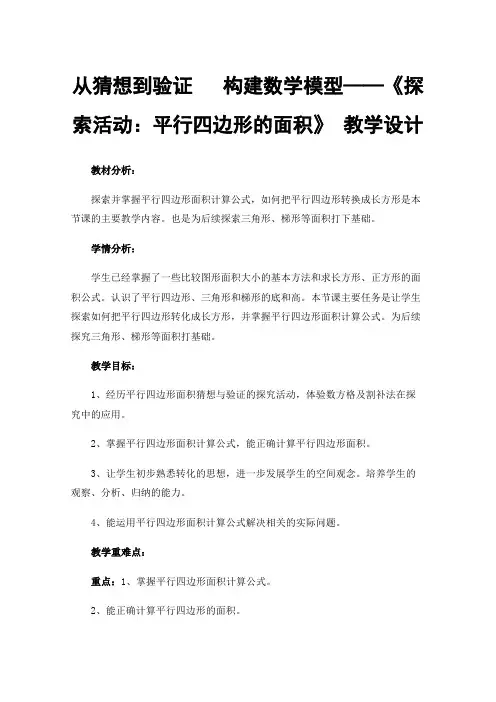 从猜想到验证　构建数学模型——《探索活动：平行四边形的面积》 教学设计

教材分析：

探索并掌握平行四边形面积计算公式，如何把平行四边形转换成长方形是本节课的主要教学内容。也是为后续探索三角形、梯形等面积打下基础。

学情分析：

学生已经掌握了一些比较图形面积大小的基本方法和求长方形、正方形的面积公式。认识了平行四边形、三角形和梯形的底和高。本节课主要任务是让学生探索如何把平行四边形转化成长方形，并掌握平行四边形面积计算公式。为后续探究三角形、梯形等面积打基础。

教学目标：

1、经历平行四边形面积猜想与验证的探究活动，体验数方格及割补法在探究中的应用。

2、掌握平行四边形面积计算公式，能正确计算平行四边形面积。

3、让学生初步熟悉转化的思想，进一步发展学生的空间观念。培养学生的观察、分析、归纳的能力。

4、能运用平行四边形面积计算公式解决相关的实际问题。

教学重难点：

重点：1、掌握平行四边形面积计算公式。

2、能正确计算平行四边形的面积。